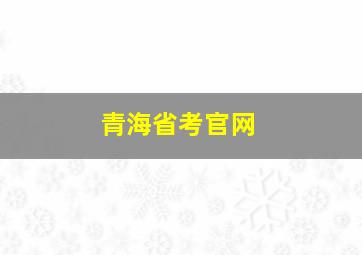 青海省考官网